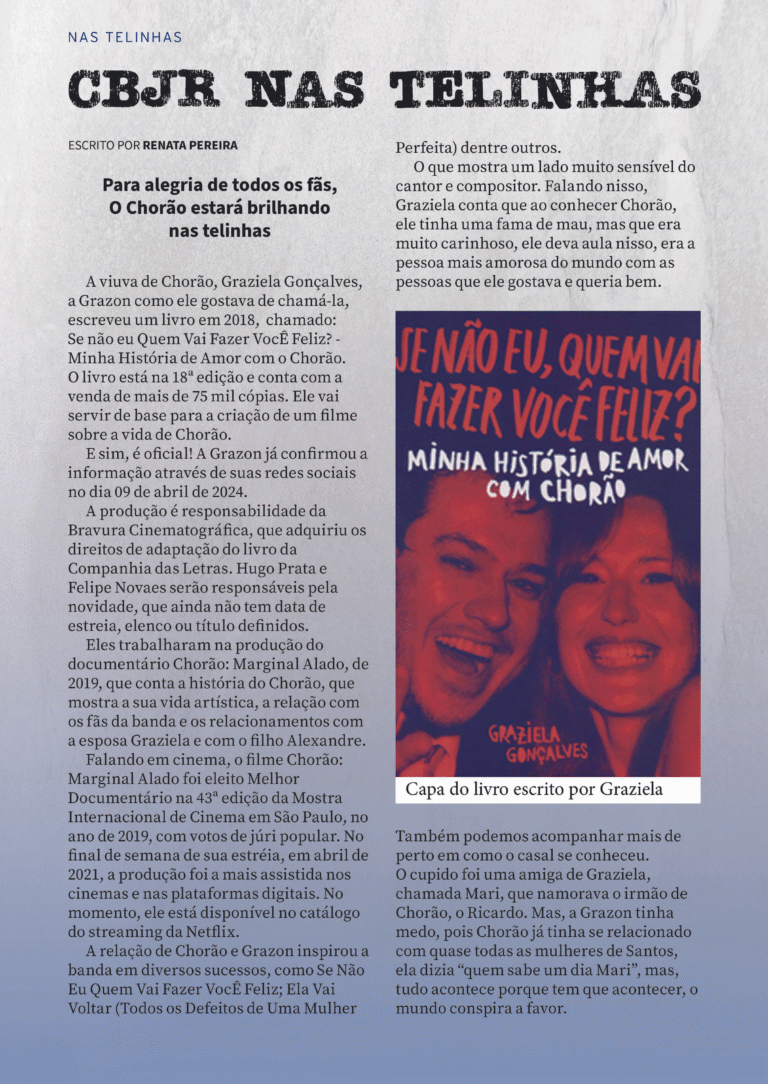 NAS TELINHAS

CBJR NAS TELINHAS

ESCRITO POR RENATA PEREIRA

Para alegria de todos os fãs, O Chorão estará brilhando nas telinhas

A viuva de Chorão, Graziela Gonçalves, a Grazon como ele gostava de chamá-la, escreveu um livro em 2018, chamado: Se não eu Quem Vai Fazer VocÊ Feliz? - Minha História de Amor com o Chorão. O livro está na 18ª edição e conta com a venda de mais de 75 mil cópias. Ele vai servir de base para a criação de um filme sobre a vida de Chorão.

E sim, é oficial! A Grazon já confirmou a informação através de suas redes sociais no dia 09 de abril de 2024.

A produção é responsabilidade da Bravura Cinematográfica, que adquiriu os direitos de adaptação do livro da Companhia das Letras. Hugo Prata e Felipe Novaes serão responsáveis pela novidade, que ainda não tem data de estreia, elenco ou título definidos.

Eles trabalharam na produção do documentário Chorão: Marginal Alado, de 2019, que conta a história do Chorão, que mostra a sua vida artística, a relação com os fãs da banda e os relacionamentos com a esposa Graziela e com o filho Alexandre.

Falando em cinema, o filme Chorão: Marginal Alado foi eleito Melhor Documentário na 43ª edição da Mostra Internacional de Cinema em São Paulo, no ano de 2019, com votos de júri popular. No final de semana de sua estréia, em abril de 2021, a produção foi a mais assistida nos cinemas e nas plataformas digitais. No momento, ele está disponível no catálogo do streaming da Netflix.

A relação de Chorão e Grazon inspirou a banda em diversos sucessos, como Se Não Eu Quem Vai Fazer VocÊ Feliz; Ela Vai Voltar (Todos os Defeitos de Uma Mulher Perfeita) dentre outros.

O que mostra um lado muito sensível do cantor e compositor. Falando nisso, Graziela conta que ao conhecer Chorão, ele tinha uma fama de mau, mas que era muito carinhoso, ele deva aula nisso, era a pessoa mais amorosa do mundo com as pessoas que ele gostava e queria bem.

SE NÃO EU, QUEM VAI FAZER VOCÊ FELIZ?
MINHA HISTÓRIA DE AMOR COM CHORÃO
GRAZIELA GONÇALVES

Capa do livro escrito por Graziela

Também podemos acompanhar mais de perto em como o casal se conheceu. O cupido foi uma amiga de Graziela, chamada Mari, que namorava o irmão de Chorão, o Ricardo. Mas, a Grazon tinha medo, pois Chorão já tinha se relacionado com quase todas as mulheres de Santos, ela dizia “quem sabe um dia Mari”, mas, tudo acontece porque tem que acontecer, o mundo conspira a favor.